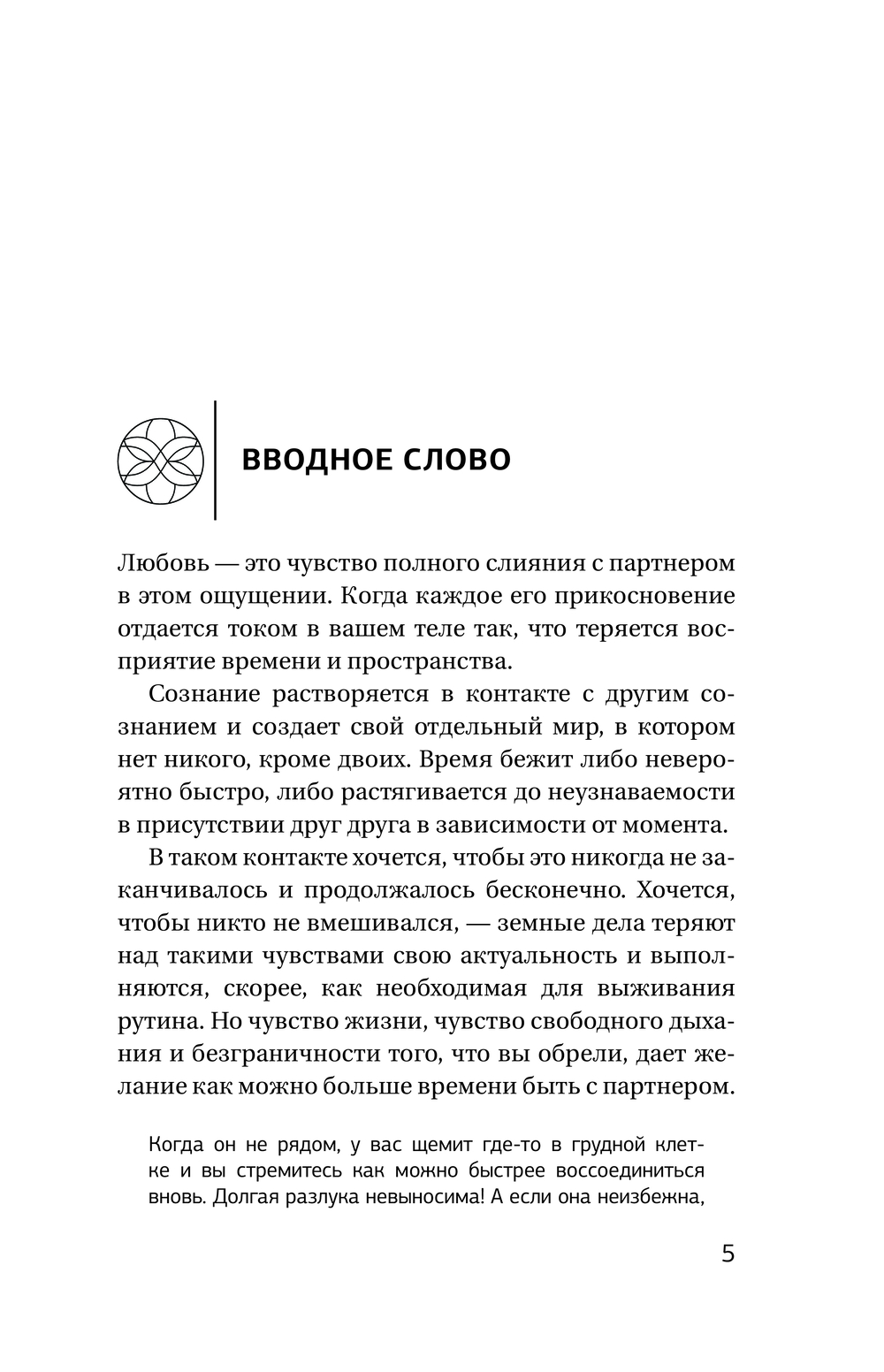 ВВОДНОЕ СЛОВО

Любовь — это чувство полного слияния с партнером в этом ощущении. Когда каждое его прикосновение отдается током в вашем теле так, что теряется восприятие времени и пространства.

Сознание растворяется в контакте с другим сознанием и создает свой отдельный мир, в котором нет никого, кроме двоих. Время бежит либо невероятно быстро, либо растягивается до неузнаваемости в присутствии друг друга в зависимости от момента.

В таком контакте хочется, чтобы это никогда не заканчивалось и продолжалось бесконечно. Хочется, чтобы никто не вмешивался, — земные дела теряют над такими чувствами свою актуальность и выполняются, скорее, как необходимая для выживания рутина. Но чувство жизни, чувство свободного дыхания и безграничности того, что вы обрели, дает желание как можно больше времени быть с партнером.

Когда он не рядом, у вас щемит где-то в грудной клетке и вы стремитесь как можно быстрее воссоединиться вновь. Долгая разлука невыносима! А если она неизбежна,

5